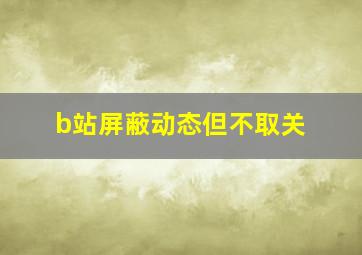 b站屏蔽动态但不取关